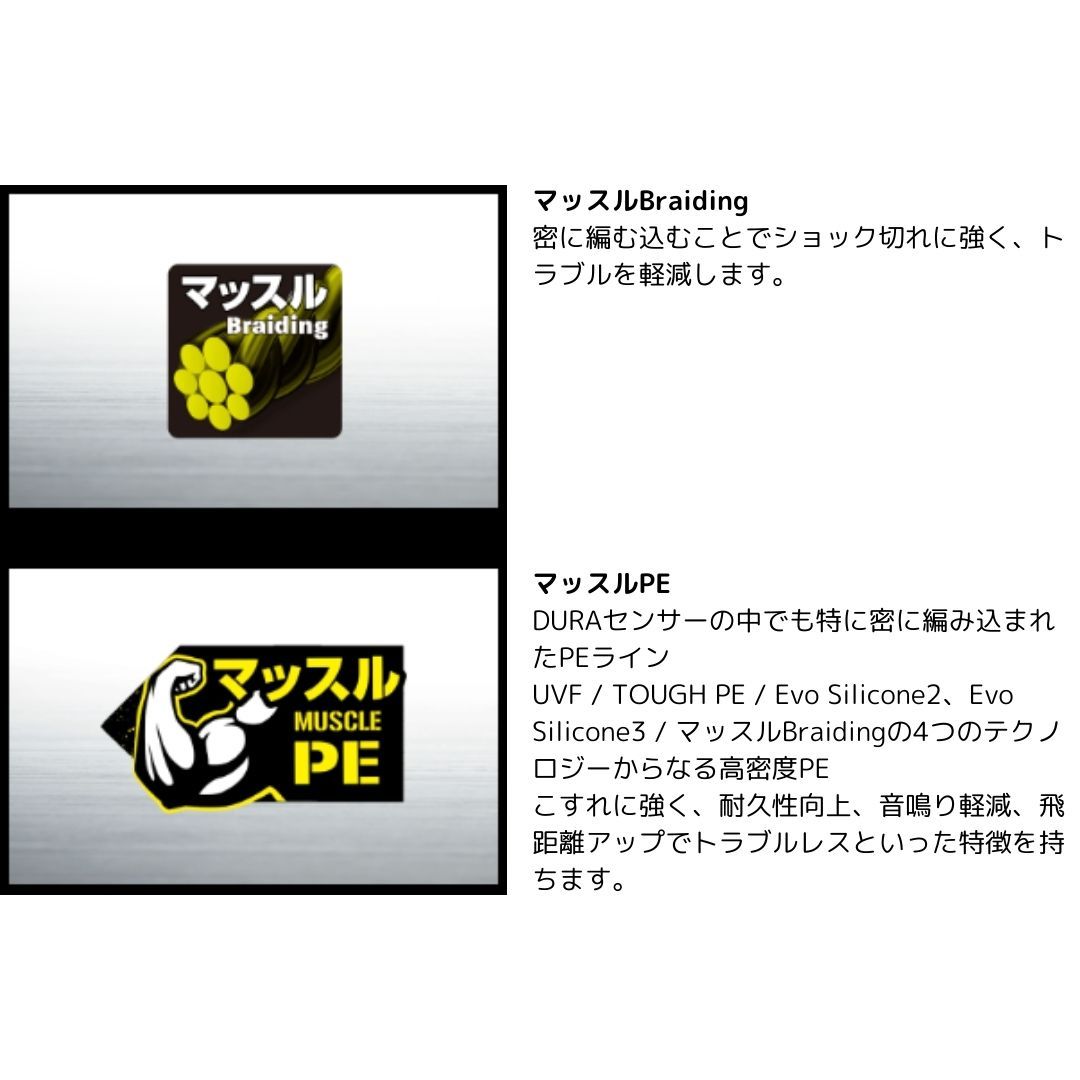 マッスル
Braiding

マッスルBraiding
密に編む込むことでショック切れに強く、トラブルを軽減します。

マッスル
MUSCLE
PE

マッスルPE
DURAセンサーの中でも特に密に編み込まれたPEライン
UVF / TOUGH PE / Evo Silicone2、Evo Silicone3 / マッスルBraidingの4つのテクノロジーからなる高密度PE
こすれに強く、耐久性向上、音鳴り軽減、飛距離アップでトラブルレスといった特徴を持ちます。